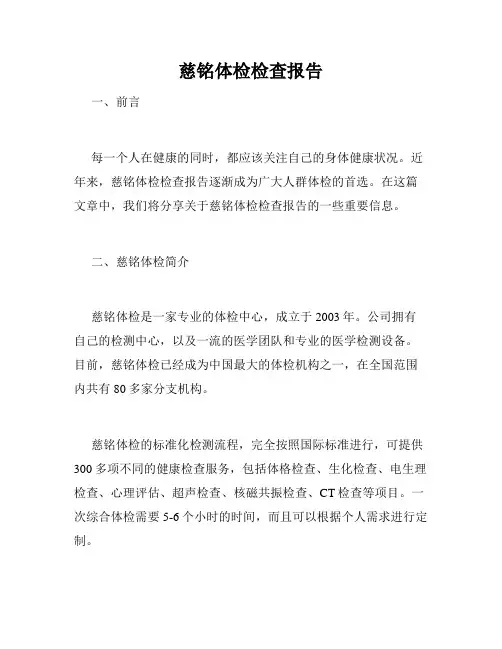 慈铭体检检查报告

一、前言

每一个人在健康的同时，都应该关注自己的身体健康状况。近年来，慈铭体检检查报告逐渐成为广大人群体检的首选。在这篇文章中，我们将分享关于慈铭体检检查报告的一些重要信息。

二、慈铭体检简介

慈铭体检是一家专业的体检中心，成立于 2003 年。公司拥有自己的检测中心，以及一流的医学团队和专业的医学检测设备。目前，慈铭体检已经成为中国最大的体检机构之一，在全国范围内共有 80 多家分支机构。

慈铭体检的标准化检测流程，完全按照国际标准进行，可提供 300 多项不同的健康检查服务，包括体格检查、生化检查、电生理检查、心理评估、超声检查、核磁共振检查、CT 检查等项目。一次综合体检需要 5-6 个小时的时间，而且可以根据个人需求进行定制。